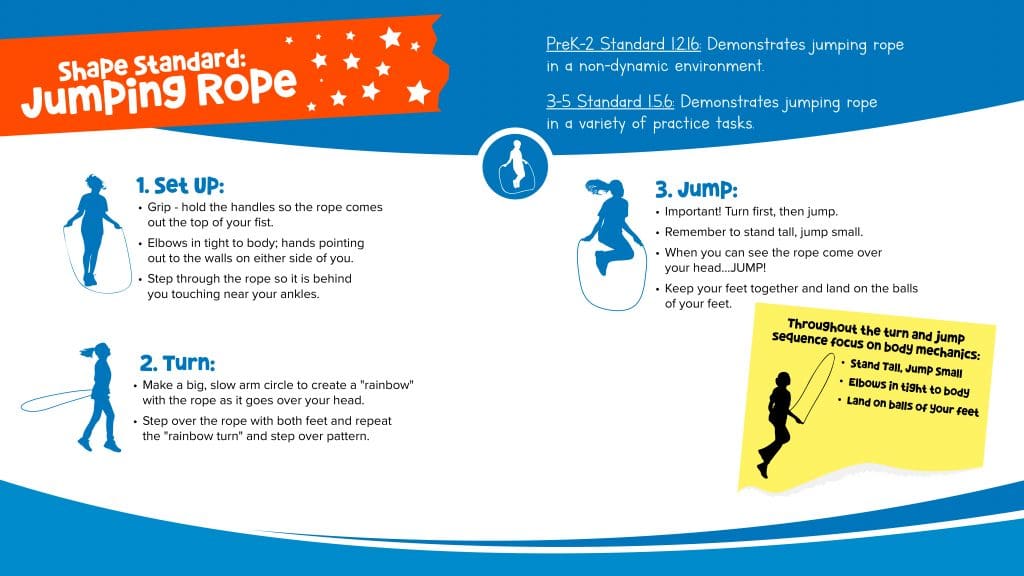 Shape Standard:
Jumping Rope

PreK-2 Standard 1.2.16: Demonstrates jumping rope in a non-dynamic environment.

3-5 Standard 1.5.6: Demonstrates jumping rope in a variety of practice tasks.

1. Set Up:
• Grip - hold the handles so the rope comes out the top of your fist.
• Elbows in tight to body; hands pointing out to the walls on either side of you.
• Step through the rope so it is behind you touching near your ankles.

2. Turn:
• Make a big, slow arm circle to create a "rainbow" with the rope as it goes over your head.
• Step over the rope with both feet and repeat the "rainbow turn" and step over pattern.

3. Jump:
• Important! Turn first, then jump.
• Remember to stand tall, jump small.
• When you can see the rope come over your head...JUMP!
• Keep your feet together and land on the balls of your feet.

Throughout the turn and jump sequence focus on body mechanics:
• Stand Tall, Jump Small
• Elbows in tight to body
• Land on balls of your feet